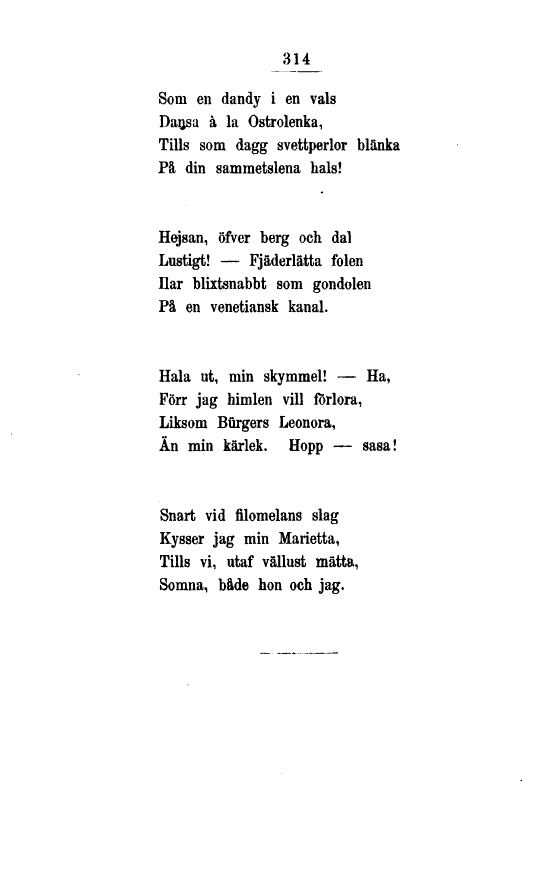 314

Som en dandy i en vals
Dansa à la Ostrolenka,
Tills som dagg svettperlor blänka
På din sammetslena hals!

Hejsan, öfver berg och dal
Lustigt! — Fjäderlätta folen
Ilar blixtsnabbt som gondolen
På en venetiansk kanal.

Hala ut, min skymmel! — Ha,
Förr jag himlen vill förlora,
Liksom Bürgers Leonora,
Än min kärlek. Hopp — sasa!

Snart vid filomelans slag
Kysser jag min Marietta,
Tills vi, utaf vällust mätta,
Somna, både hon och jag.